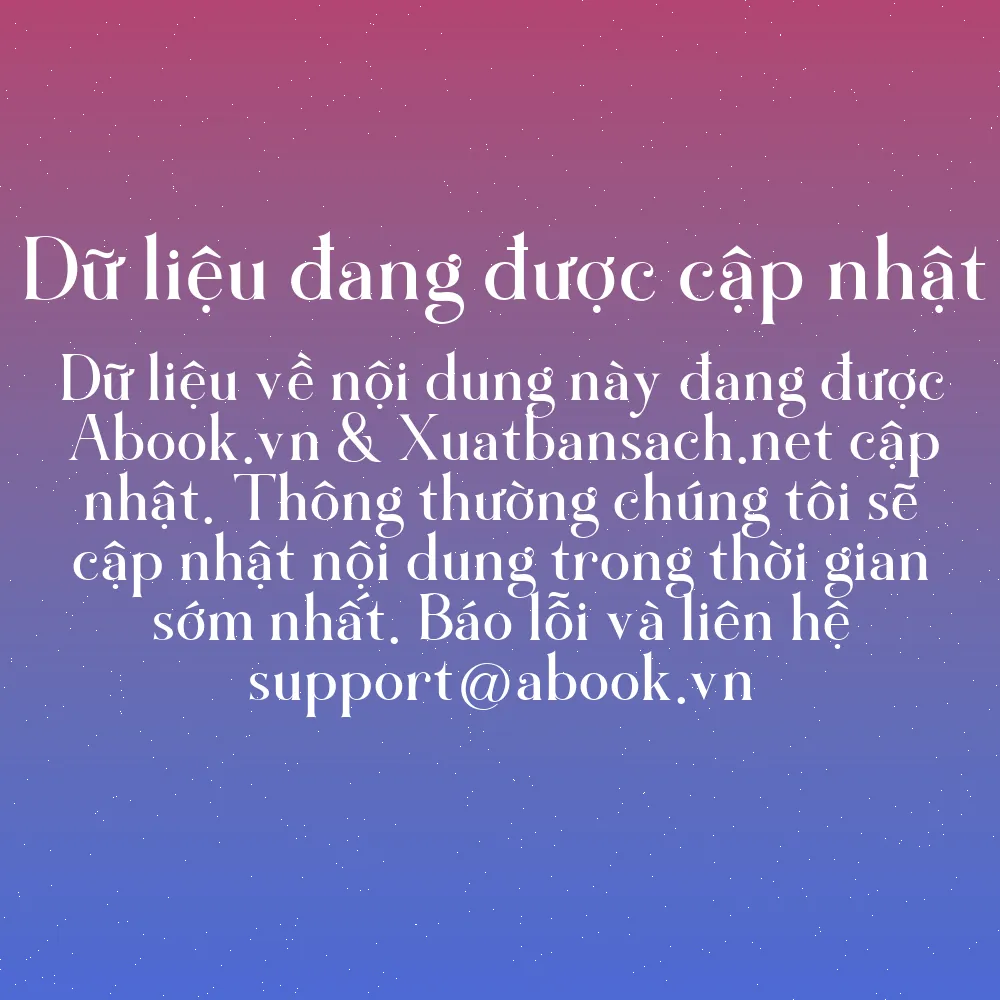 Dữ liệu đang được cập nhật

Dữ liệu về nội dung này đang được Abook.vn & Xuatbansach.net cập nhật. Thông thường chúng tôi sẽ cập nhật nội dung trong thời gian sớm nhất. Báo lỗi và liên hệ support@abook.vn